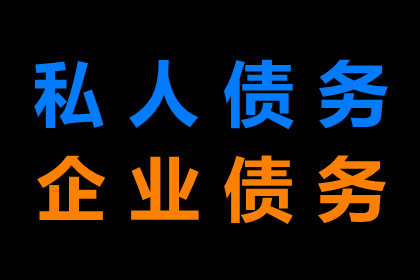 私人债务
企业债务